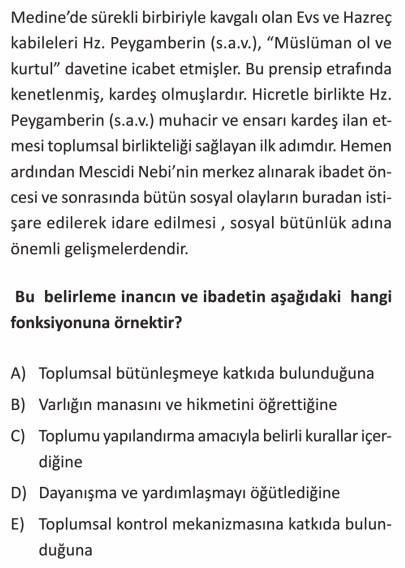 Medine'de sürekli birbiriyle kavgalı olan Evs ve Hazreç kabileleri Hz. Peygamberin (s.a.v.), "Müslüman ol ve kurtul" davetine icabet etmişler. Bu prensip etrafında kenetlenmiş, kardeş olmuşlardır. Hicretle birlikte Hz. Peygamberin (s.a.v.) muhacir ve ensarı kardeş ilan etmesi toplumsal birlikteliği sağlayan ilk adımdır. Hemen ardından Mescidi Nebi'nin merkez alınarak ibadet öncesi ve sonrasında bütün sosyal olayların buradan istişare edilerek idare edilmesi , sosyal bütünlük adına önemli gelişmelerdendir.

Bu belirleme inancın ve ibadetin aşağıdaki hangi fonksiyonuna örnektir?

A) Toplumsal bütünleşmeye katkıda bulunduğuna
B) Varlığın manasını ve hikmetini öğrettiğine
C) Toplumu yapılandırma amacıyla belirli kurallar içerdiğine
D) Dayanışma ve yardımlaşmayı öğütlediğine
E) Toplumsal kontrol mekanizmasına katkıda bulunduğuna